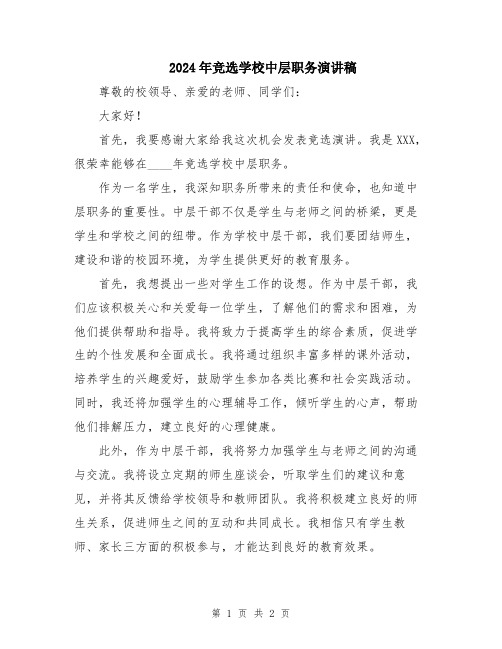 2024年竞选学校中层职务演讲稿

尊敬的校领导、亲爱的老师、同学们：

大家好！

首先，我要感谢大家给我这次机会发表竞选演讲。我是XXX，很荣幸能够在____年竞选学校中层职务。

作为一名学生，我深知职务所带来的责任和使命，也知道中层职务的重要性。中层干部不仅是学生与老师之间的桥梁，更是学生和学校之间的纽带。作为学校中层干部，我们要团结师生，建设和谐的校园环境，为学生提供更好的教育服务。

首先，我想提出一些对学生工作的设想。作为中层干部，我们应该积极关心和关爱每一位学生，了解他们的需求和困难，为他们提供帮助和指导。我将致力于提高学生的综合素质，促进学生的个性发展和全面成长。我将通过组织丰富多样的课外活动，培养学生的兴趣爱好，鼓励学生参加各类比赛和社会实践活动。同时，我还将加强学生的心理辅导工作，倾听学生的心声，帮助他们排解压力，建立良好的心理健康。

此外，作为中层干部，我将努力加强学生与老师之间的沟通与交流。我将设立定期的师生座谈会，听取学生们的建议和意见，并将其反馈给学校领导和教师团队。我将积极建立良好的师生关系，促进师生之间的互动和共同成长。我相信只有学生教师、家长三方面的积极参与，才能达到良好的教育效果。

第 1 页 共 2 页